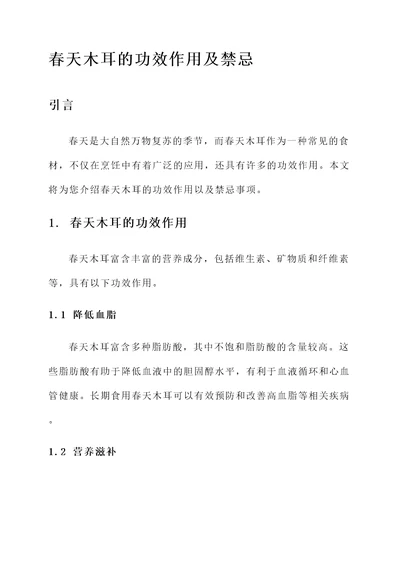 春天木耳的功效作用及禁忌

引言

春天是大自然万物复苏的季节，而春天木耳作为一种常见的食材，不仅在烹饪中有着广泛的应用，还具有许多的功效作用。本文将为您介绍春天木耳的功效作用以及禁忌事项。

1. 春天木耳的功效作用

春天木耳富含丰富的营养成分，包括维生素、矿物质和纤维素等，具有以下功效作用。

1.1 降低血脂

春天木耳富含多种脂肪酸，其中不饱和脂肪酸的含量较高。这些脂肪酸有助于降低血液中的胆固醇水平，有利于血液循环和心血管健康。长期食用春天木耳可以有效预防和改善高血脂等相关疾病。

1.2 营养滋补